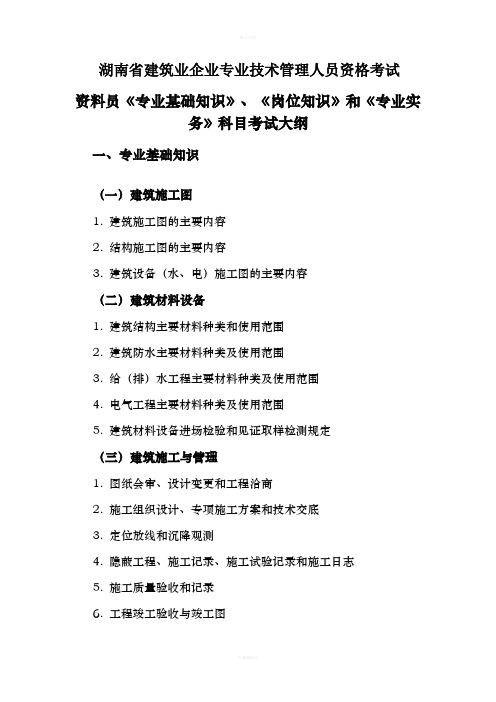 湖南省建筑业企业专业技术管理人员资格考试

资料员《专业基础知识》、《岗位知识》和《专业实务》科目考试大纲

一、专业基础知识

（一）建筑施工图

1. 建筑施工图的主要内容

2. 结构施工图的主要内容

3. 建筑设备（水、电）施工图的主要内容

（二）建筑材料设备

1. 建筑结构主要材料种类和使用范围

2. 建筑防水主要材料种类及使用范围

3. 给（排）水工程主要材料种类及使用范围

4. 电气工程主要材料种类及使用范围

5. 建筑材料设备进场检验和见证取样检测规定

（三）建筑施工与管理

1. 图纸会审、设计变更和工程洽商

2. 施工组织设计、专项施工方案和技术交底

3. 定位放线和沉降观测

4. 隐蔽工程、施工记录、施工试验记录和施工日志

5. 施工质量验收和记录

6. 工程竣工验收与竣工图